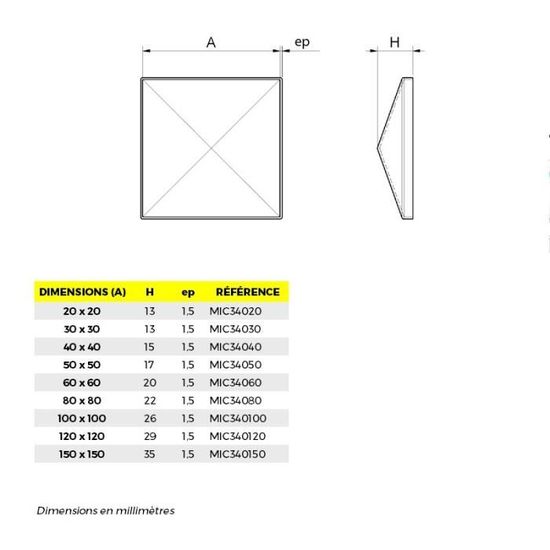 A

ep

H

| DIMENSIONS (A) | H | ep | RÉFÉRENCE |
|---|---|---|---|
| 20 x 20 | 13 | 1,5 | MIC34020 |
| 30 x 30 | 13 | 1,5 | MIC34030 |
| 40 x 40 | 15 | 1,5 | MIC34040 |
| 50 x 50 | 17 | 1,5 | MIC34050 |
| 60 x 60 | 20 | 1,5 | MIC34060 |
| 80 x 80 | 22 | 1,5 | MIC34080 |
| 100 x 100 | 26 | 1,5 | MIC340100 |
| 120 x 120 | 29 | 1,5 | MIC340120 |
| 150 x 150 | 35 | 1,5 | MIC340150 |

Dimensions en millimètres